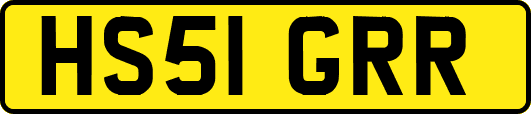 HS51 GRR